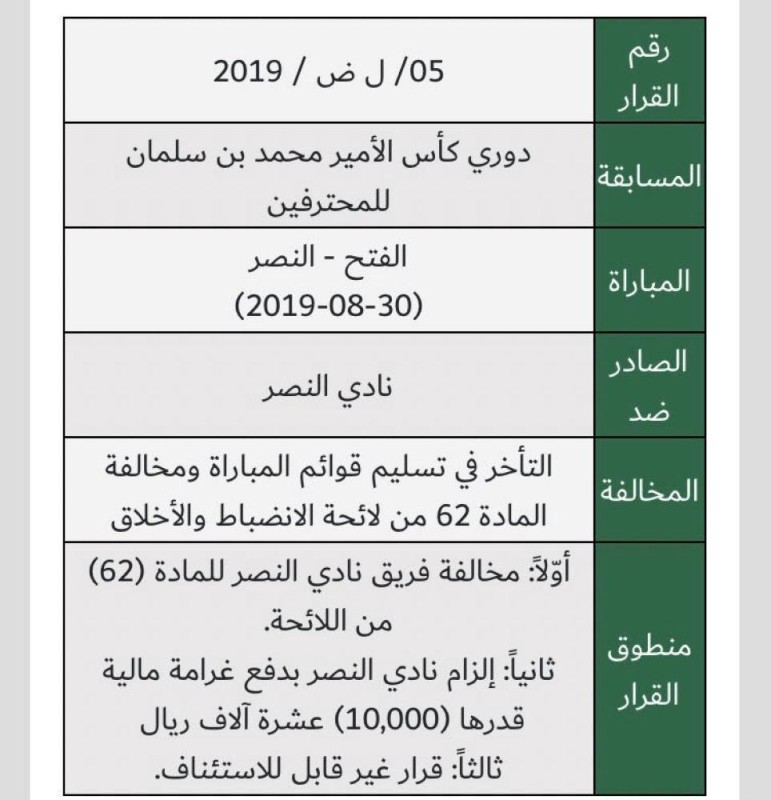 | رقم القرار | 05/ ل ض / 2019 |
|---|---|
| المسابقة | دوري كأس الأمير محمد بن سلمان للمحترفين |
| المباراة | الفتح - النصر (2019-08-30) |
| الصادر ضد | نادي النصر |
| المخالفة | التأخر في تسليم قوائم المباراة ومخالفة المادة 62 من لائحة الانضباط والأخلاق |
| منطوق القرار | أوّلاً: مخالفة فريق نادي النصر للمادة (62) من اللائحة. ثانياً: إلزام نادي النصر بدفع غرامة مالية قدرها (10,000) عشرة آلاف ريال ثالثاً: قرار غير قابل للاستئناف. |